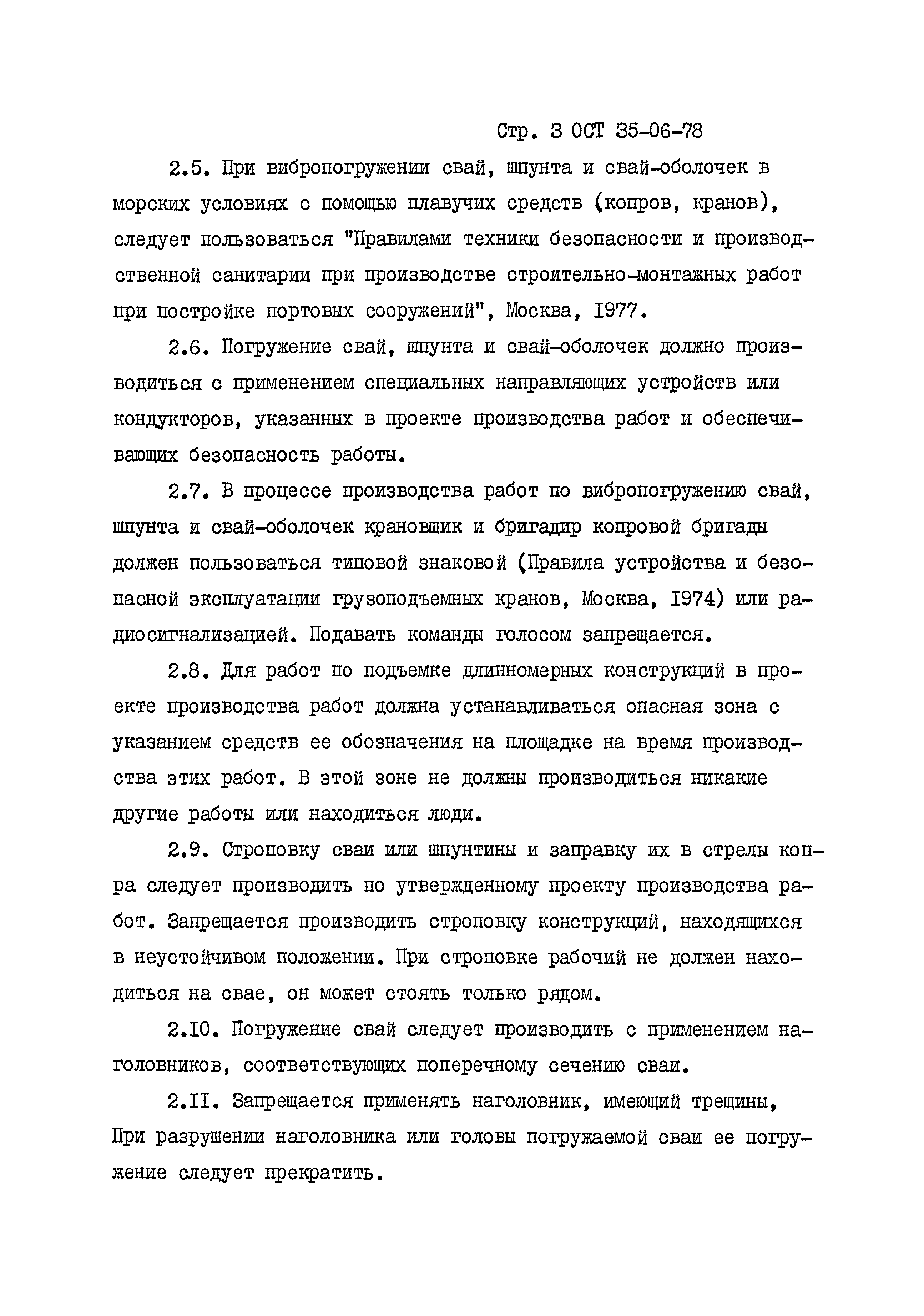 Стр. 3 ОСТ 35-06-78

2.5. При вибропогружении свай, шпунта и свай-оболочек в морских условиях с помощью плавучих средств (копров, кранов), следует пользоваться "Правилами техники безопасности и производственной санитарии при производстве строительно-монтажных работ при постройке портовых сооружений", Москва, 1977.

2.6. Погружение свай, шпунта и свай-оболочек должно производиться с применением специальных направляющих устройств или кондукторов, указанных в проекте производства работ и обеспечивающих безопасность работы.

2.7. В процессе производства работ по вибропогружению свай, шпунта и свай-оболочек крановщик и бригадир копровой бригады должен пользоваться типовой знаковой (Правила устройства и безопасной эксплуатации грузоподъемных кранов, Москва, 1974) или радиосигнализацией. Подавать команды голосом запрещается.

2.8. Для работ по подъемке длинномерных конструкций в проекте производства работ должна устанавливаться опасная зона с указанием средств ее обозначения на площадке на время производства этих работ. В этой зоне не должны производиться никакие другие работы или находиться люди.

2.9. Строповку сваи или шпунтины и заправку их в стрелы копра следует производить по утвержденному проекту производства работ. Запрещается производить строповку конструкций, находящихся в неустойчивом положении. При строповке рабочий не должен находиться на свае, он может стоять только рядом.

2.10. Погружение свай следует производить с применением наголовников, соответствующих поперечному сечению сваи.

2.11. Запрещается применять наголовник, имеющий трещины, При разрушении наголовника или головы погружаемой сваи ее погружение следует прекратить.